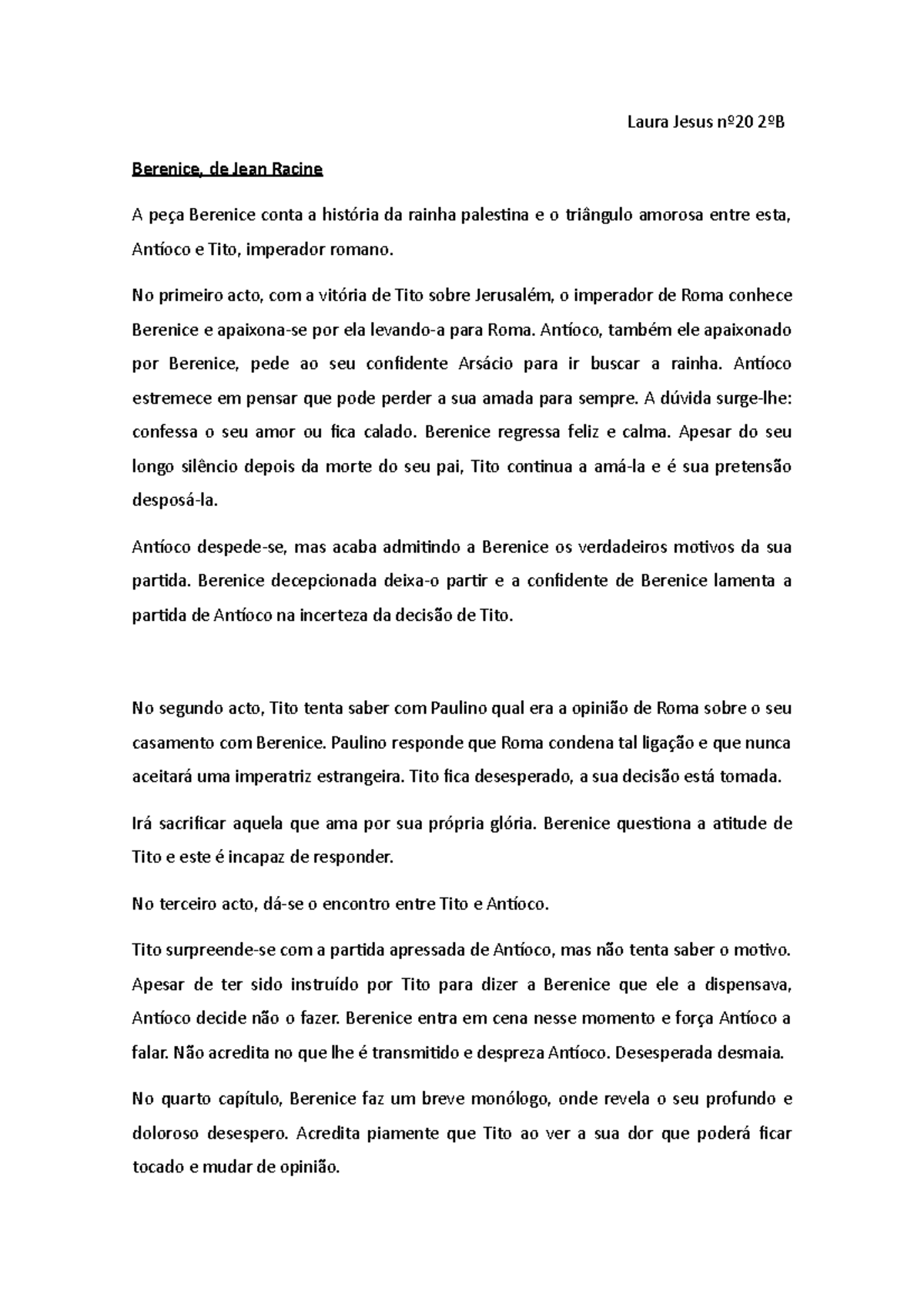 Laura Jesus nº20 2ºB

Berenice, de Jean Racine

A peça Berenice conta a história da rainha palestina e o triângulo amorosa entre esta, Antíoco e Tito, imperador romano.

No primeiro acto, com a vitória de Tito sobre Jerusalém, o imperador de Roma conhece Berenice e apaixona-se por ela levando-a para Roma. Antíoco, também ele apaixonado por Berenice, pede ao seu confidente Arsácio para ir buscar a rainha. Antíoco estremece em pensar que pode perder a sua amada para sempre. A dúvida surge-lhe: confessa o seu amor ou fica calado. Berenice regressa feliz e calma. Apesar do seu longo silêncio depois da morte do seu pai, Tito continua a amá-la e é sua pretensão desposá-la.

Antíoco despede-se, mas acaba admitindo a Berenice os verdadeiros motivos da sua partida. Berenice decepcionada deixa-o partir e a confidente de Berenice lamenta a partida de Antíoco na incerteza da decisão de Tito.

No segundo acto, Tito tenta saber com Paulino qual era a opinião de Roma sobre o seu casamento com Berenice. Paulino responde que Roma condena tal ligação e que nunca aceitará uma imperatriz estrangeira. Tito fica desesperado, a sua decisão está tomada.

Irá sacrificar aquela que ama por sua própria glória. Berenice questiona a atitude de Tito e este é incapaz de responder.

No terceiro acto, dá-se o encontro entre Tito e Antíoco.

Tito surpreende-se com a partida apressada de Antíoco, mas não tenta saber o motivo. Apesar de ter sido instruído por Tito para dizer a Berenice que ele a dispensava, Antíoco decide não o fazer. Berenice entra em cena nesse momento e força Antíoco a falar. Não acredita no que lhe é transmitido e despreza Antíoco. Desesperada desmaia.

No quarto capítulo, Berenice faz um breve monólogo, onde revela o seu profundo e doloroso desespero. Acredita piamente que Tito ao ver a sua dor que poderá ficar tocado e mudar de opinião.